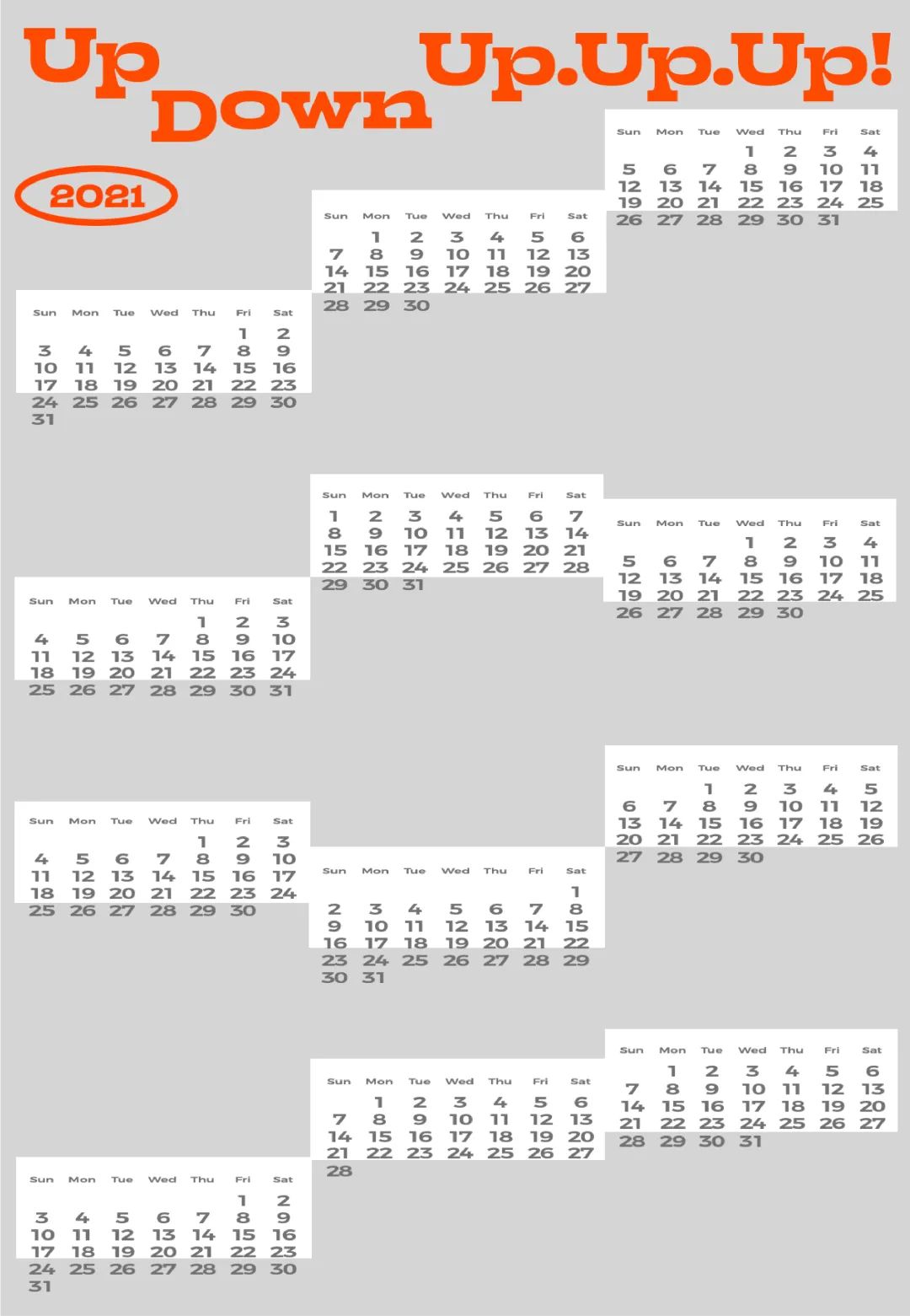 Up Down Up.Up.Up!

2021

| Sun | Mon | Tue | Wed | Thu | Fri | Sat |
|---|---|---|---|---|---|---|
| | | | 1 | 2 | 3 | 4 |
| 5 | 6 | 7 | 8 | 9 | 10 | 11 |
| 12 | 13 | 14 | 15 | 16 | 17 | 18 |
| 19 | 20 | 21 | 22 | 23 | 24 | 25 |
| 26 | 27 | 28 | 29 | 30 | 31 | |

| Sun | Mon | Tue | Wed | Thu | Fri | Sat |
|---|---|---|---|---|---|---|
| | 1 | 2 | 3 | 4 | 5 | 6 |
| 7 | 8 | 9 | 10 | 11 | 12 | 13 |
| 14 | 15 | 16 | 17 | 18 | 19 | 20 |
| 21 | 22 | 23 | 24 | 25 | 26 | 27 |
| 28 | 29 | 30 | | | | |

| Sun | Mon | Tue | Wed | Thu | Fri | Sat |
|---|---|---|---|---|---|---|
| | | | | | 1 | 2 |
| 3 | 4 | 5 | 6 | 7 | 8 | 9 |
| 10 | 11 | 12 | 13 | 14 | 15 | 16 |
| 17 | 18 | 19 | 20 | 21 | 22 | 23 |
| 24 | 25 | 26 | 27 | 28 | 29 | 30 |
| 31 | | | | | | |

| Sun | Mon | Tue | Wed | Thu | Fri | Sat |
|---|---|---|---|---|---|---|
| 1 | 2 | 3 | 4 | 5 | 6 | 7 |
| 8 | 9 | 10 | 11 | 12 | 13 | 14 |
| 15 | 16 | 17 | 18 | 19 | 20 | 21 |
| 22 | 23 | 24 | 25 | 26 | 27 | 28 |
| 29 | 30 | 31 | | | | |

| Sun | Mon | Tue | Wed | Thu | Fri | Sat |
|---|---|---|---|---|---|---|
| | | | 1 | 2 | 3 | 4 |
| 5 | 6 | 7 | 8 | 9 | 10 | 11 |
| 12 | 13 | 14 | 15 | 16 | 17 | 18 |
| 19 | 20 | 21 | 22 | 23 | 24 | 25 |
| 26 | 27 | 28 | 29 | 30 | | |

| Sun | Mon | Tue | Wed | Thu | Fri | Sat |
|---|---|---|---|---|---|---|
| | | | | 1 | 2 | 3 |
| 4 | 5 | 6 | 7 | 8 | 9 | 10 |
| 11 | 12 | 13 | 14 | 15 | 16 | 17 |
| 18 | 19 | 20 | 21 | 22 | 23 | 24 |
| 25 | 26 | 27 | 28 | 29 | 30 | 31 |

| Sun | Mon | Tue | Wed | Thu | Fri | Sat |
|---|---|---|---|---|---|---|
| | | 1 | 2 | 3 | 4 | 5 |
| 6 | 7 | 8 | 9 | 10 | 11 | 12 |
| 13 | 14 | 15 | 16 | 17 | 18 | 19 |
| 20 | 21 | 22 | 23 | 24 | 25 | 26 |
| 27 | 28 | 29 | 30 | | | |

| Sun | Mon | Tue | Wed | Thu | Fri | Sat |
|---|---|---|---|---|---|---|
| | | | | 1 | 2 | 3 |
| 4 | 5 | 6 | 7 | 8 | 9 | 10 |
| 11 | 12 | 13 | 14 | 15 | 16 | 17 |
| 18 | 19 | 20 | 21 | 22 | 23 | 24 |
| 25 | 26 | 27 | 28 | 29 | 30 | |

| Sun | Mon | Tue | Wed | Thu | Fri | Sat |
|---|---|---|---|---|---|---|
| | | | | | | 1 |
| 2 | 3 | 4 | 5 | 6 | 7 | 8 |
| 9 | 10 | 11 | 12 | 13 | 14 | 15 |
| 16 | 17 | 18 | 19 | 20 | 21 | 22 |
| 23 | 24 | 25 | 26 | 27 | 28 | 29 |
| 30 | 31 | | | | | |

| Sun | Mon | Tue | Wed | Thu | Fri | Sat |
|---|---|---|---|---|---|---|
| | 1 | 2 | 3 | 4 | 5 | 6 |
| 7 | 8 | 9 | 10 | 11 | 12 | 13 |
| 14 | 15 | 16 | 17 | 18 | 19 | 20 |
| 21 | 22 | 23 | 24 | 25 | 26 | 27 |
| 28 | 29 | 30 | 31 | | | |

| Sun | Mon | Tue | Wed | Thu | Fri | Sat |
|---|---|---|---|---|---|---|
| | 1 | 2 | 3 | 4 | 5 | 6 |
| 7 | 8 | 9 | 10 | 11 | 12 | 13 |
| 14 | 15 | 16 | 17 | 18 | 19 | 20 |
| 21 | 22 | 23 | 24 | 25 | 26 | 27 |
| 28 | | | | | | |

| Sun | Mon | Tue | Wed | Thu | Fri | Sat |
|---|---|---|---|---|---|---|
| | | | | | 1 | 2 |
| 3 | 4 | 5 | 6 | 7 | 8 | 9 |
| 10 | 11 | 12 | 13 | 14 | 15 | 16 |
| 17 | 18 | 19 | 20 | 21 | 22 | 23 |
| 24 | 25 | 26 | 27 | 28 | 29 | 30 |
| 31 | | | | | | |